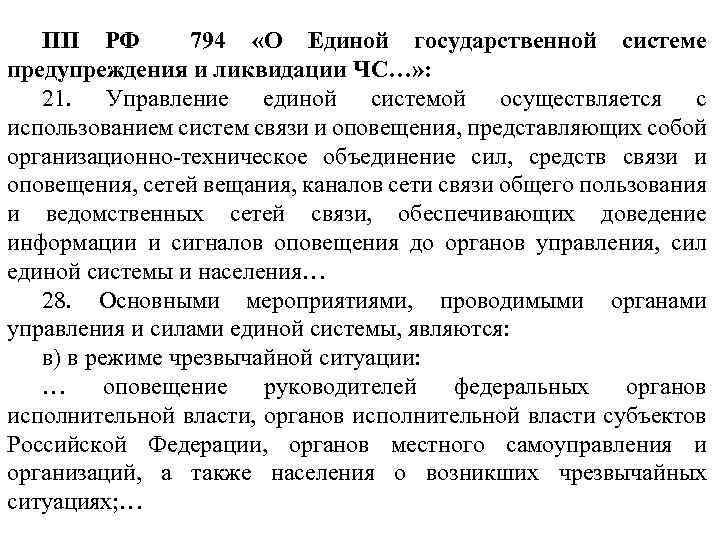 ПП РФ 794 «О Единой государственной системе предупреждения и ликвидации ЧС…»:

21. Управление единой системой осуществляется с использованием систем связи и оповещения, представляющих собой организационно-техническое объединение сил, средств связи и оповещения, сетей вещания, каналов сети связи общего пользования и ведомственных сетей связи, обеспечивающих доведение информации и сигналов оповещения до органов управления, сил единой системы и населения…

28. Основными мероприятиями, проводимыми органами управления и силами единой системы, являются:

в) в режиме чрезвычайной ситуации:

… оповещение руководителей федеральных органов исполнительной власти, органов исполнительной власти субъектов Российской Федерации, органов местного самоуправления и организаций, а также населения о возникших чрезвычайных ситуациях;…